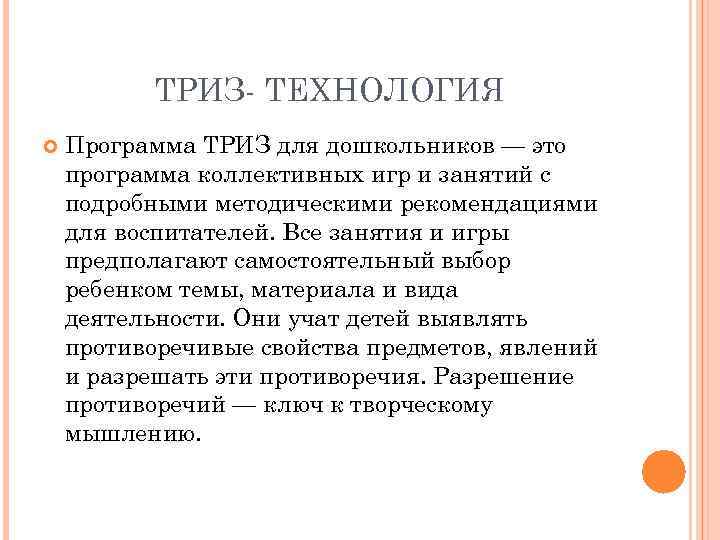 ТРИЗ- ТЕХНОЛОГИЯ

Программа ТРИЗ для дошкольников — это программа коллективных игр и занятий с подробными методическими рекомендациями для воспитателей. Все занятия и игры предполагают самостоятельный выбор ребенком темы, материала и вида деятельности. Они учат детей выявлять противоречивые свойства предметов, явлений и разрешать эти противоречия. Разрешение противоречий — ключ к творческому мышлению.